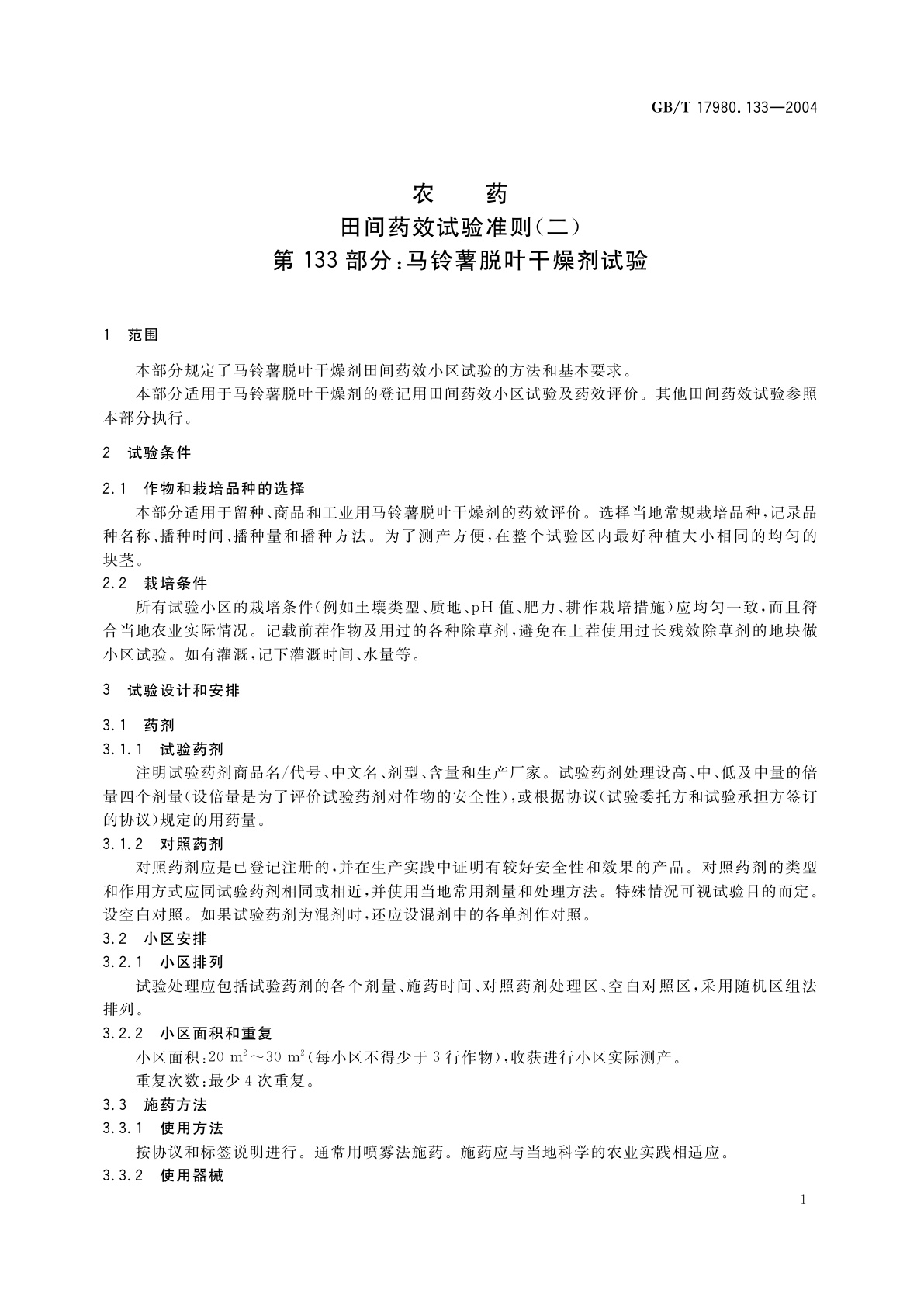 GB/T 17980.133—2004

农　药
田间药效试验准则(二)
第 133 部分:马铃薯脱叶干燥剂试验

1　范围

本部分规定了马铃薯脱叶干燥剂田间药效小区试验的方法和基本要求。

本部分适用于马铃薯脱叶干燥剂的登记用田间药效小区试验及药效评价。其他田间药效试验参照本部分执行。

2　试验条件

2.1　作物和栽培品种的选择

本部分适用于留种、商品和工业用马铃薯脱叶干燥剂的药效评价。选择当地常规栽培品种,记录品种名称、播种时间、播种量和播种方法。为了测产方便,在整个试验区内最好种植大小相同的均匀的块茎。

2.2　栽培条件

所有试验小区的栽培条件(例如土壤类型、质地、pH 值、肥力、耕作栽培措施)应均匀一致,而且符合当地农业实际情况。记载前茬作物及用过的各种除草剂,避免在上茬使用过长残效除草剂的地块做小区试验。如有灌溉,记下灌溉时间、水量等。

3　试验设计和安排

3.1　药剂

3.1.1　试验药剂

注明试验药剂商品名/代号、中文名、剂型、含量和生产厂家。试验药剂处理设高、中、低及中量的倍量四个剂量(设倍量是为了评价试验药剂对作物的安全性),或根据协议(试验委托方和试验承担方签订的协议)规定的用药量。

3.1.2　对照药剂

对照药剂应是已登记注册的,并在生产实践中证明有较好安全性和效果的产品。对照药剂的类型和作用方式应同试验药剂相同或相近,并使用当地常用剂量和处理方法。特殊情况可视试验目的而定。设空白对照。如果试验药剂为混剂时,还应设混剂中的各单剂作对照。

3.2　小区安排

3.2.1　小区排列

试验处理应包括试验药剂的各个剂量、施药时间、对照药剂处理区、空白对照区,采用随机区组法排列。

3.2.2　小区面积和重复

小区面积:20 $m^2$～30 $m^2$(每小区不得少于 3 行作物),收获进行小区实际测产。

重复次数:最少 4 次重复。

3.3　施药方法

3.3.1　使用方法

按协议和标签说明进行。通常用喷雾法施药。施药应与当地科学的农业实践相适应。

3.3.2　使用器械

1